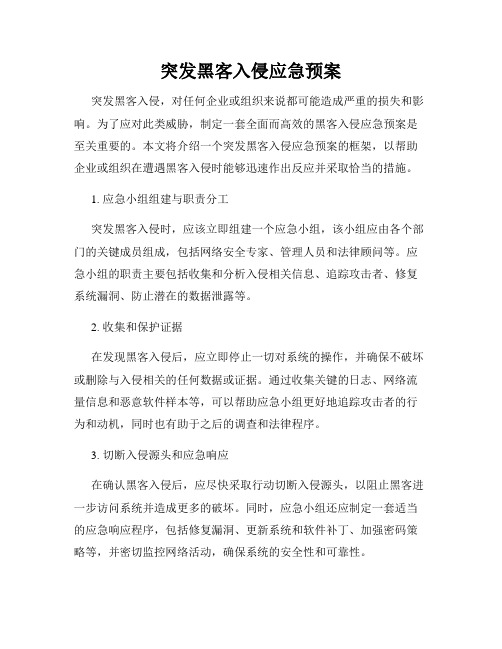 突发黑客入侵应急预案

突发黑客入侵，对任何企业或组织来说都可能造成严重的损失和影响。为了应对此类威胁，制定一套全面而高效的黑客入侵应急预案是至关重要的。本文将介绍一个突发黑客入侵应急预案的框架，以帮助企业或组织在遭遇黑客入侵时能够迅速作出反应并采取恰当的措施。

1. 应急小组组建与职责分工

突发黑客入侵时，应该立即组建一个应急小组，该小组应由各个部门的关键成员组成，包括网络安全专家、管理人员和法律顾问等。应急小组的职责主要包括收集和分析入侵相关信息、追踪攻击者、修复系统漏洞、防止潜在的数据泄露等。

2. 收集和保护证据

在发现黑客入侵后，应立即停止一切对系统的操作，并确保不破坏或删除与入侵相关的任何数据或证据。通过收集关键的日志、网络流量信息和恶意软件样本等，可以帮助应急小组更好地追踪攻击者的行为和动机，同时也有助于之后的调查和法律程序。

3. 切断入侵源头和应急响应

在确认黑客入侵后，应尽快采取行动切断入侵源头，以阻止黑客进一步访问系统并造成更多的破坏。同时，应急小组还应制定一套适当的应急响应程序，包括修复漏洞、更新系统和软件补丁、加强密码策略等，并密切监控网络活动，确保系统的安全性和可靠性。